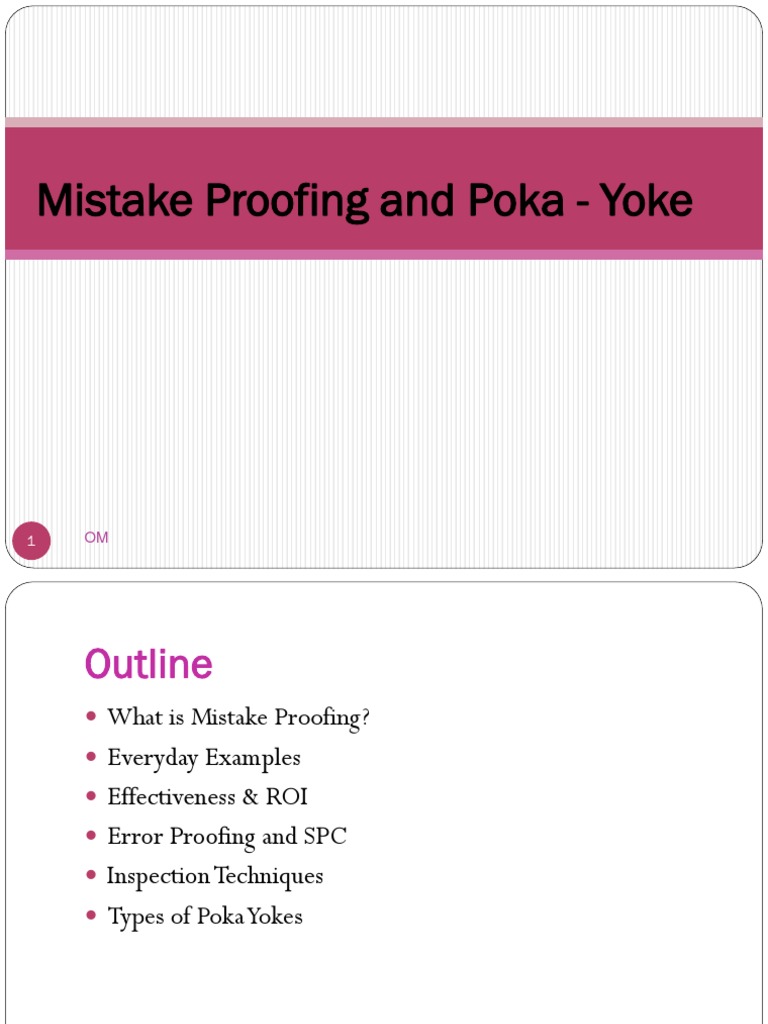 Mistake Proofing and Poka - Yoke

1

OM

Outline

- What is Mistake Proofing?
- Everyday Examples
- Effectiveness & ROI
- Error Proofing and SPC
- Inspection Techniques
- Types of Poka Yokes